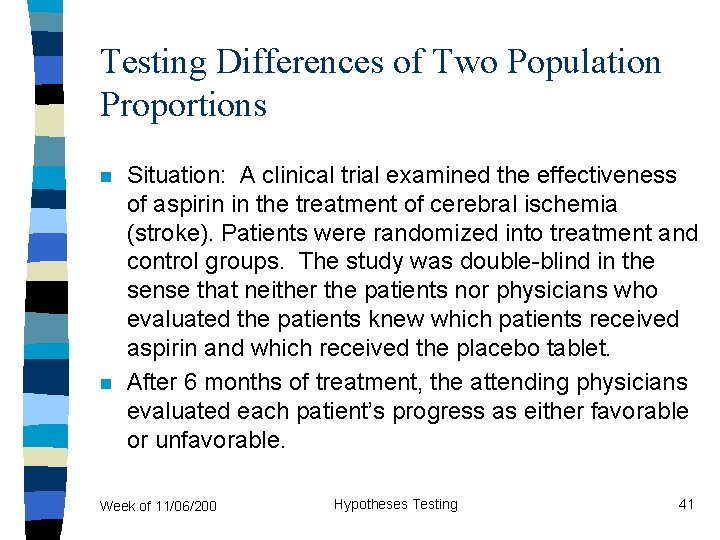 Testing Differences of Two Population Proportions

Situation: A clinical trial examined the effectiveness of aspirin in the treatment of cerebral ischemia (stroke). Patients were randomized into treatment and control groups. The study was double-blind in the sense that neither the patients nor physicians who evaluated the patients knew which patients received aspirin and which received the placebo tablet.

After 6 months of treatment, the attending physicians evaluated each patient's progress as either favorable or unfavorable.

Week of 11/06/200

Hypotheses Testing

41